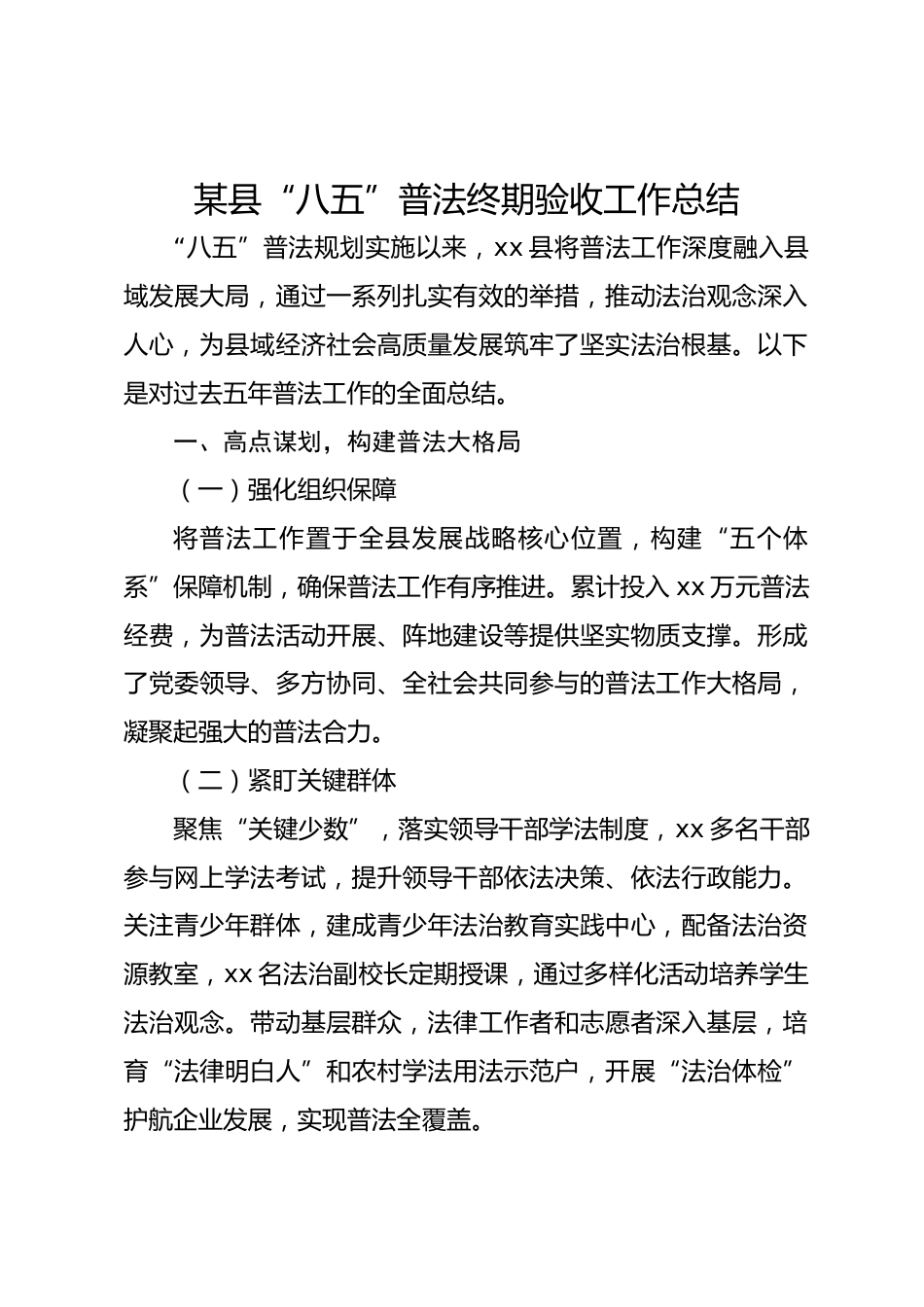 某县“八五”普法终期验收工作总结

“八五”普法规划实施以来，xx 县将普法工作深度融入县域发展大局，通过一系列扎实有效的举措，推动法治观念深入人心，为县域经济社会高质量发展筑牢了坚实法治根基。以下是对过去五年普法工作的全面总结。

一、高点谋划，构建普法大格局

（一）强化组织保障

将普法工作置于全县发展战略核心位置，构建“五个体系”保障机制，确保普法工作有序推进。累计投入 xx 万元普法经费，为普法活动开展、阵地建设等提供坚实物质支撑。形成了党委领导、多方协同、全社会共同参与的普法工作大格局，凝聚起强大的普法合力。

（二）紧盯关键群体

聚焦“关键少数”，落实领导干部学法制度，xx 多名干部参与网上学法考试，提升领导干部依法决策、依法行政能力。关注青少年群体，建成青少年法治教育实践中心，配备法治资源教室，xx 名法治副校长定期授课，通过多样化活动培养学生法治观念。带动基层群众，法律工作者和志愿者深入基层，培育“法律明白人”和农村学法用法示范户，开展“法治体检”护航企业发展，实现普法全覆盖。